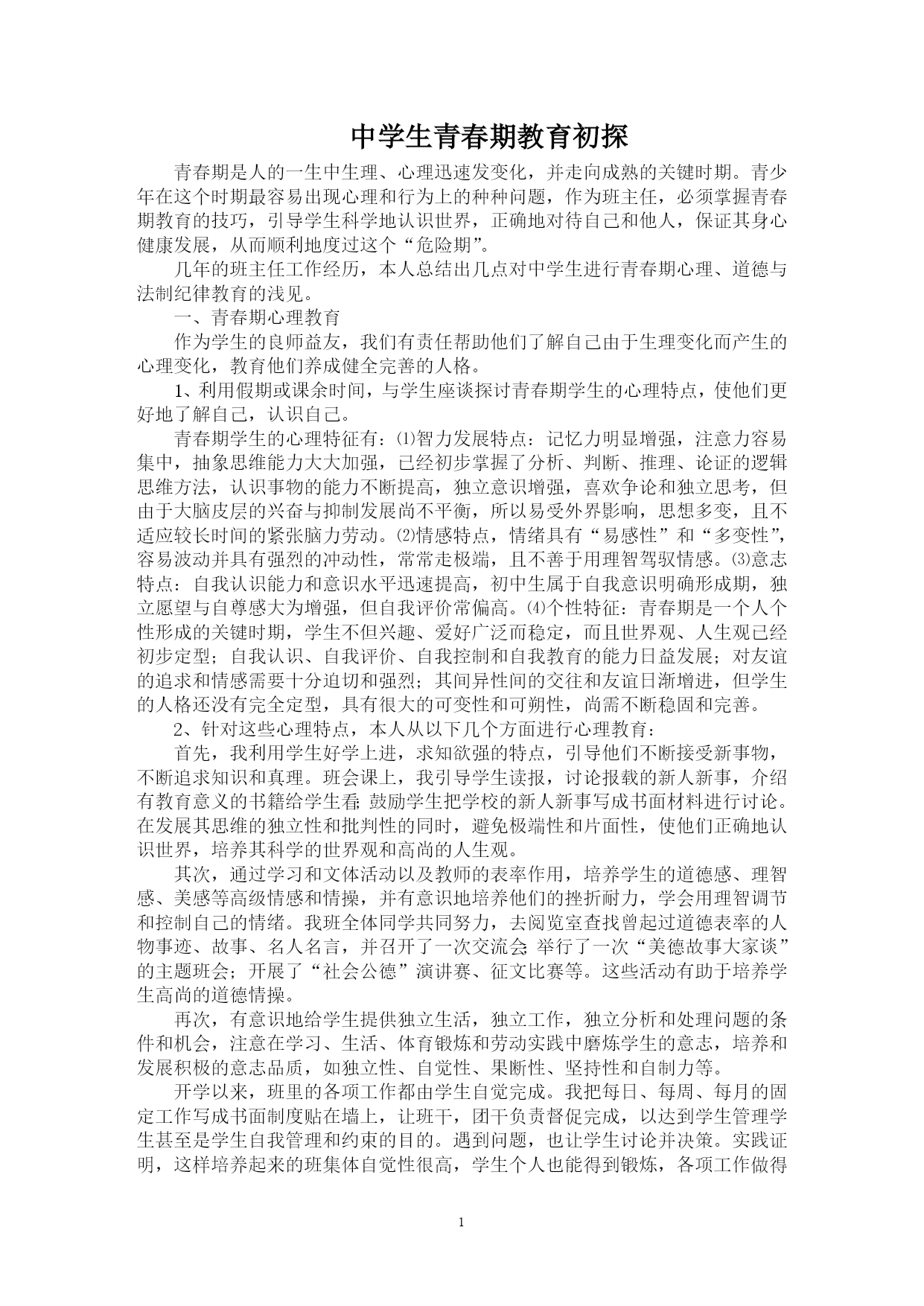 中学生青春期教育初探

青春期是人的一生中生理、心理迅速发变化，并走向成熟的关键时期。青少年在这个时期最容易出现心理和行为上的种种问题，作为班主任，必须掌握青春期教育的技巧，引导学生科学地认识世界，正确地对待自己和他人，保证其身心健康发展，从而顺利地度过这个“危险期”。

几年的班主任工作经历，本人总结出几点对中学生进行青春期心理、道德与法制纪律教育的浅见。

一、青春期心理教育

作为学生的良师益友，我们有责任帮助他们了解自己由于生理变化而产生的心理变化，教育他们养成健全完善的人格。

1、利用假期或课余时间，与学生座谈探讨青春期学生的心理特点，使他们更好地了解自己，认识自己。

青春期学生的心理特征有：⑴智力发展特点：记忆力明显增强，注意力容易集中，抽象思维能力大大加强，已经初步掌握了分析、判断、推理、论证的逻辑思维方法，认识事物的能力不断提高，独立意识增强，喜欢争论和独立思考，但由于大脑皮层的兴奋与抑制发展尚不平衡，所以易受外界影响，思想多变，且不适应较长时间的紧张脑力劳动。⑵情感特点，情绪具有“易感性”和“多变性”，容易波动并具有强烈的冲动性，常常走极端，且不善于用理智驾驭情感。⑶意志特点：自我认识能力和意识水平迅速提高，初中生属于自我意识明确形成期，独立愿望与自尊感大为增强，但自我评价常偏高。⑷个性特征：青春期是一个人个性形成的关键时期，学生不但兴趣、爱好广泛而稳定，而且世界观、人生观已经初步定型；自我认识、自我评价、自我控制和自我教育的能力日益发展；对友谊的追求和情感需要十分迫切和强烈；其间异性间的交往和友谊日渐增进，但学生的人格还没有完全定型，具有很大的可变性和可朔性，尚需不断稳固和完善。

2、针对这些心理特点，本人从以下几个方面进行心理教育：

首先，我利用学生好学上进，求知欲强的特点，引导他们不断接受新事物，不断追求知识和真理。班会课上，我引导学生读报，讨论报载的新人新事，介绍有教育意义的书籍给学生看;鼓励学生把学校的新人新事写成书面材料进行讨论。在发展其思维的独立性和批判性的同时，避免极端性和片面性，使他们正确地认识世界，培养其科学的世界观和高尚的人生观。

其次，通过学习和文体活动以及教师的表率作用，培养学生的道德感、理智感、美感等高级情感和情操，并有意识地培养他们的挫折耐力，学会用理智调节和控制自己的情绪。我班全体同学共同努力，去阅览室查找曾起过道德表率的人物事迹、故事、名人名言，并召开了一次交流会;举行了一次“美德故事大家谈”的主题班会；开展了“社会公德”演讲赛、征文比赛等。这些活动有助于培养学生高尚的道德情操。

再次，有意识地给学生提供独立生活，独立工作，独立分析和处理问题的条件和机会，注意在学习、生活、体育锻炼和劳动实践中磨炼学生的意志，培养和发展积极的意志品质，如独立性、自觉性、果断性、坚持性和自制力等。

开学以来，班里的各项工作都由学生自觉完成。我把每日、每周、每月的固定工作写成书面制度贴在墙上，让班干，团干负责督促完成，以达到学生管理学生甚至是学生自我管理和约束的目的。遇到问题，也让学生讨论并决策。实践证明，这样培养起来的班集体自觉性很高，学生个人也能得到锻炼，各项工作做得

1